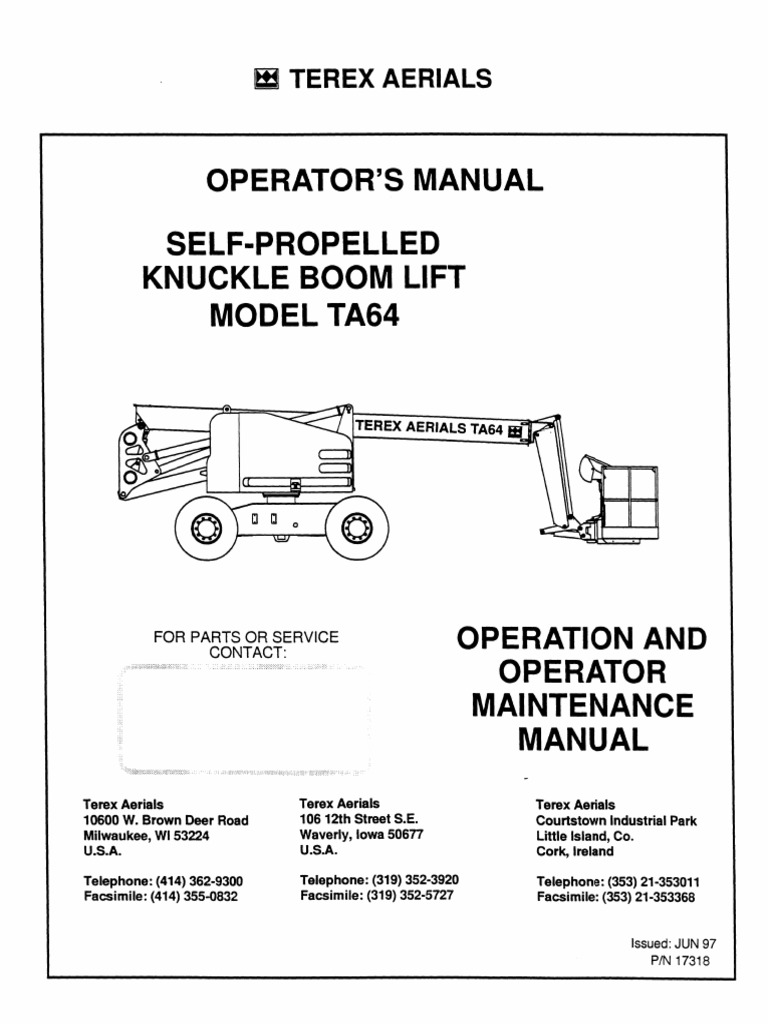 TEREX AERIALS

OPERATOR'S MANUAL

SELF-PROPELLED KNUCKLE BOOM LIFT MODEL TA64

TEREX AERIALS TA64

FOR PARTS OR SERVICE CONTACT:

OPERATION AND OPERATOR MAINTENANCE MANUAL

Terex Aerials
10600 W. Brown Deer Road
Milwaukee, WI 53224
U.S.A.

Telephone: (414) 362-9300
Facsimile: (414) 355-0832

Terex Aerials
106 12th Street S.E.
Waverly, Iowa 50677
U.S.A.

Telephone: (319) 352-3920
Facsimile: (319) 352-5727

Terex Aerials
Courtstown Industrial Park
Little Island, Co.
Cork, Ireland

Telephone: (353) 21-353011
Facsimile: (353) 21-353368

Issued: JUN 97
P/N 17318